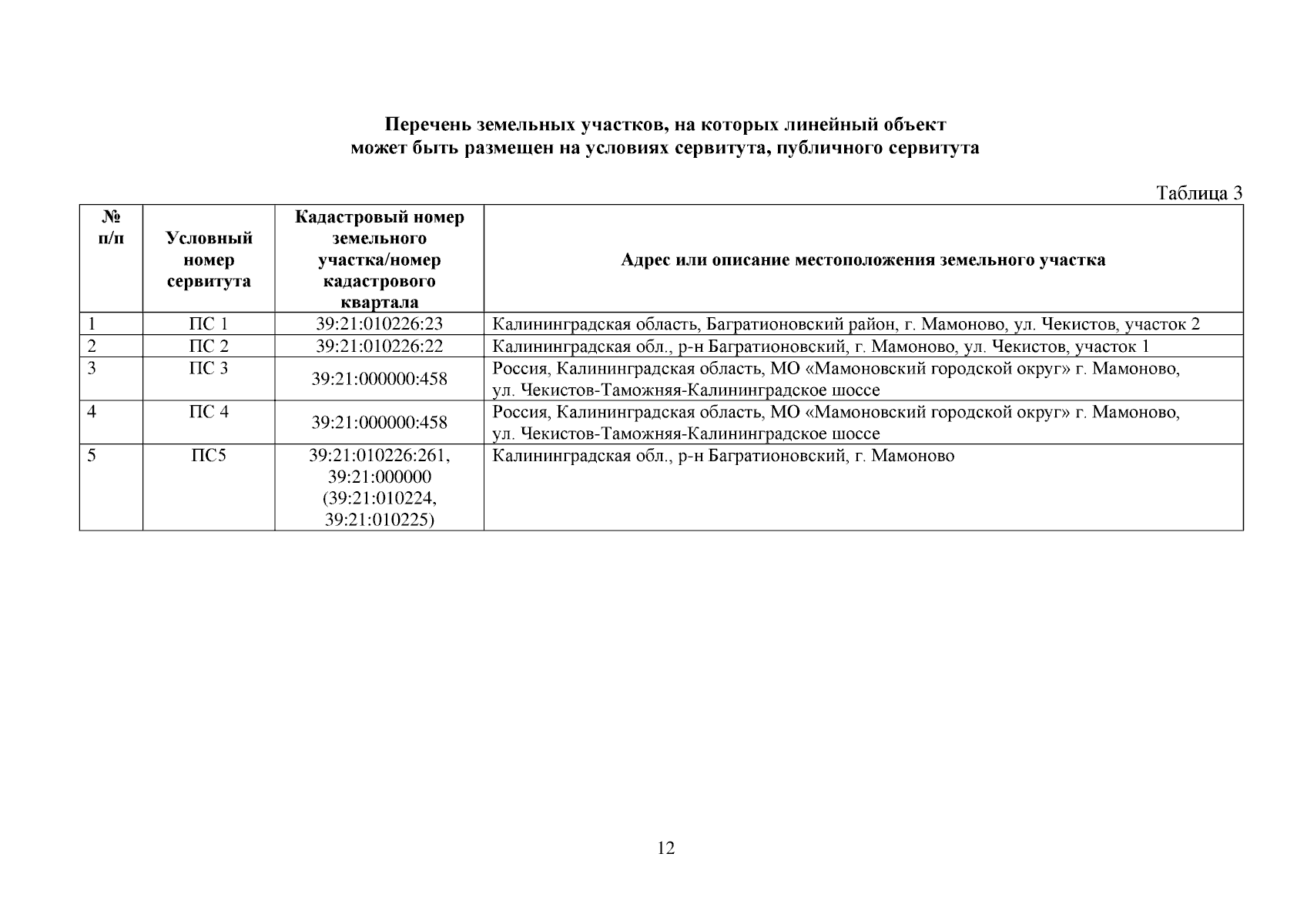 Перечень земельных участков, на которых линейный объект может быть размещен на условиях сервитута, публичного сервитута

Таблица 3

| № п/п | Условный номер сервитута | Кадастровый номер земельного участка/номер кадастрового квартала | Адрес или описание местоположения земельного участка |
|---|---|---|---|
| 1 | ПС 1 | 39:21:010226:23 | Калининградская область, Багратионовский район, г. Мамоново, ул. Чекистов, участок 2 |
| 2 | ПС 2 | 39:21:010226:22 | Калининградская обл., р-н Багратионовский, г. Мамоново, ул. Чекистов, участок 1 |
| 3 | ПС 3 | 39:21:000000:458 | Россия, Калининградская область, МО «Мамоновский городской округ» г. Мамоново, ул. Чекистов-Таможняя-Калининградское шоссе |
| 4 | ПС 4 | 39:21:000000:458 | Россия, Калининградская область, МО «Мамоновский городской округ» г. Мамоново, ул. Чекистов-Таможняя-Калининградское шоссе |
| 5 | ПС5 | 39:21:010226:261, 39:21:000000 (39:21:010224, 39:21:010225) | Калининградская обл., р-н Багратионовский, г. Мамоново |

12